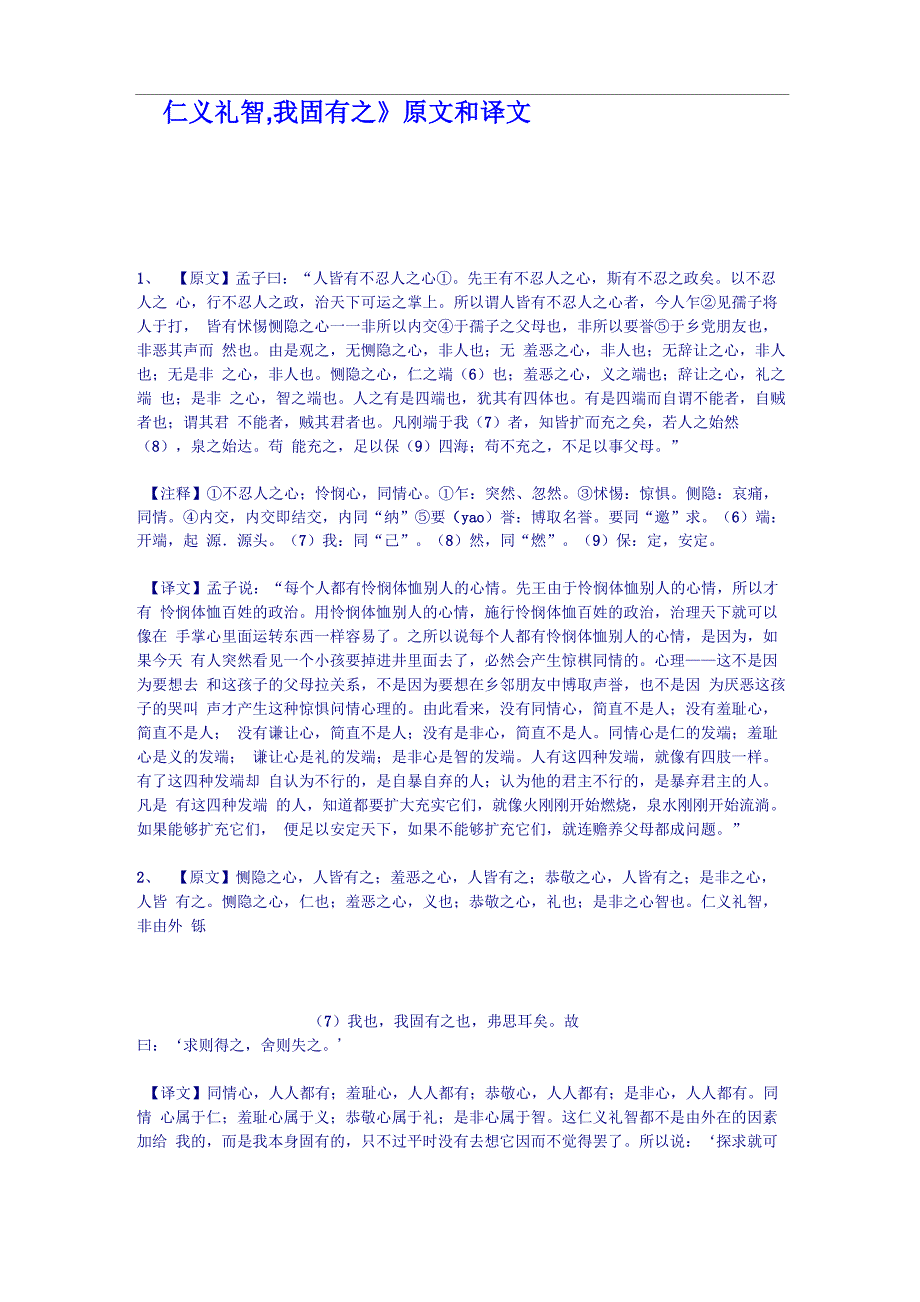 仁义礼智,我固有之》原文和译文

1、 【原文】孟子曰：“人皆有不忍人之心①。先王有不忍人之心，斯有不忍之政矣。以不忍人之 心，行不忍人之政，治天下可运之掌上。所以谓人皆有不忍人之心者，今人乍②见孺子将人于打， 皆有怵惕恻隐之心一一非所以内交④于孺子之父母也，非所以要誉⑤于乡党朋友也，非恶其声而 然也。由是观之，无恻隐之心，非人也；无 羞恶之心，非人也；无辞让之心，非人也；无是非 之心，非人也。恻隐之心，仁之端（6）也；羞恶之心，义之端也；辞让之心，礼之端 也；是非 之心，智之端也。人之有是四端也，犹其有四体也。有是四端而自谓不能者，自贼者也；谓其君 不能者，贼其君者也。凡刚端于我（7）者，知皆扩而充之矣，若人之始然（8），泉之始达。苟 能充之，足以保（9）四海；苟不充之，不足以事父母。”

【注释】①不忍人之心：怜悯心，同情心。①乍：突然、忽然。③怵惕：惊惧。侧隐：哀痛，同情。④内交，内交即结交，内同“纳”⑤要（yao）誉：博取名誉。要同“邀”求。（6）端：开端，起 源．源头。（7）我：同“己”。（8）然，同“燃”。（9）保：定，安定。

【译文】孟子说：“每个人都有怜悯体恤别人的心情。先王由于怜悯体恤别人的心情，所以才有 怜悯体恤百姓的政治。用怜悯体恤别人的心情，施行怜悯体恤百姓的政治，治理天下就可以像在 手掌心里面运转东西一样容易了。之所以说每个人都有怜悯体恤别人的心情，是因为，如果今天 有人突然看见一个小孩要掉进井里面去了，必然会产生惊棋同情的。心理——这不是因为要想去 和这孩子的父母拉关系，不是因为要想在乡邻朋友中博取声誉，也不是因 为厌恶这孩子的哭叫 声才产生这种惊惧问情心理的。由此看来，没有同情心，简直不是人；没有羞耻心，简直不是人； 没有谦让心，简直不是人；没有是非心，简直不是人。同情心是仁的发端；羞耻心是义的发端； 谦让心是礼的发端；是非心是智的发端。人有这四种发端，就像有四肢一样。有了这四种发端却 自认为不行的，是自暴自弃的人；认为他的君主不行的，是暴弃君主的人。凡是 有这四种发端 的人，知道都要扩大充实它们，就像火刚刚开始燃烧，泉水刚刚开始流淌。如果能够扩充它们， 便足以安定天下，如果不能够扩充它们，就连赡养父母都成问题。”

2、 【原文】恻隐之心，人皆有之；羞恶之心，人皆有之；恭敬之心，人皆有之；是非之心，人皆 有之。恻隐之心，仁也；羞恶之心，义也；恭敬之心，礼也；是非之心智也。仁义礼智，非由外 铄

（7）我也，我固有之也，弗思耳矣。故曰：‘求则得之，舍则失之。’

【译文】同情心，人人都有；羞耻心，人人都有；恭敬心，人人都有；是非心，人人都有。同情 心属于仁；羞耻心属于义；恭敬心属于礼；是非心属于智。这仁义礼智都不是由外在的因素加给 我的，而是我本身固有的，只不过平时没有去想它因而不觉得罢了。所以说：‘探求就可